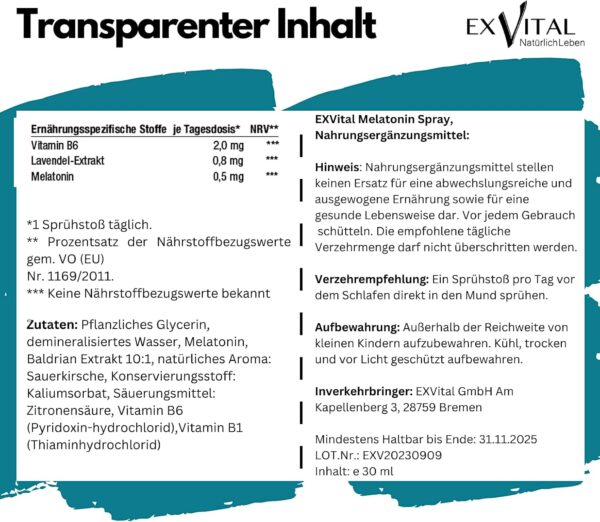 Transparenter Inhalt

EXVITAL
NatürlichLeben

| Ernährungsspezifische Stoffe | je Tagesdosis* | NRV** |
|---|---|---|
| Vitamin B6 | 2,0 mg | *** |
| Lavendel-Extrakt | 0,8 mg | *** |
| Melatonin | 0,5 mg | *** |

*1 Sprühstoß täglich.
** Prozentsatz der Nährstoffbezugswerte gem. VO (EU) Nr. 1169/2011.
*** Keine Nährstoffbezugswerte bekannt

Zutaten: Pflanzliches Glycerin, demineralisiertes Wasser, Melatonin, Baldrian Extrakt 10:1, natürliches Aroma: Sauerkirsche, Konservierungsstoff: Kaliumsorbat, Säuerungsmittel: Zitronensäure, Vitamin B6 (Pyridoxin-hydrochlorid),Vitamin B1 (Thiaminhydrochlorid)

EXVital Melatonin Spray, Nahrungsergänzungsmittel:

Hinweis: Nahrungsergänzungsmittel stellen keinen Ersatz für eine abwechslungsreiche und ausgewogene Ernährung sowie für eine gesunde Lebensweise dar. Vor jedem Gebrauch schütteln. Die empfohlene tägliche Verzehrmenge darf nicht überschritten werden.

Verzehrempfehlung: Ein Sprühstoß pro Tag vor dem Schlafen direkt in den Mund sprühen.

Aufbewahrung: Außerhalb der Reichweite von kleinen Kindern aufzubewahren. Kühl, trocken und vor Licht geschützt aufbewahren.

Inverkehrbringer: EXVital GmbH Am Kapellenberg 3, 28759 Bremen

Mindestens Haltbar bis Ende: 31.11.2025
LOT.Nr.: EXV20230909
Inhalt: e 30 ml